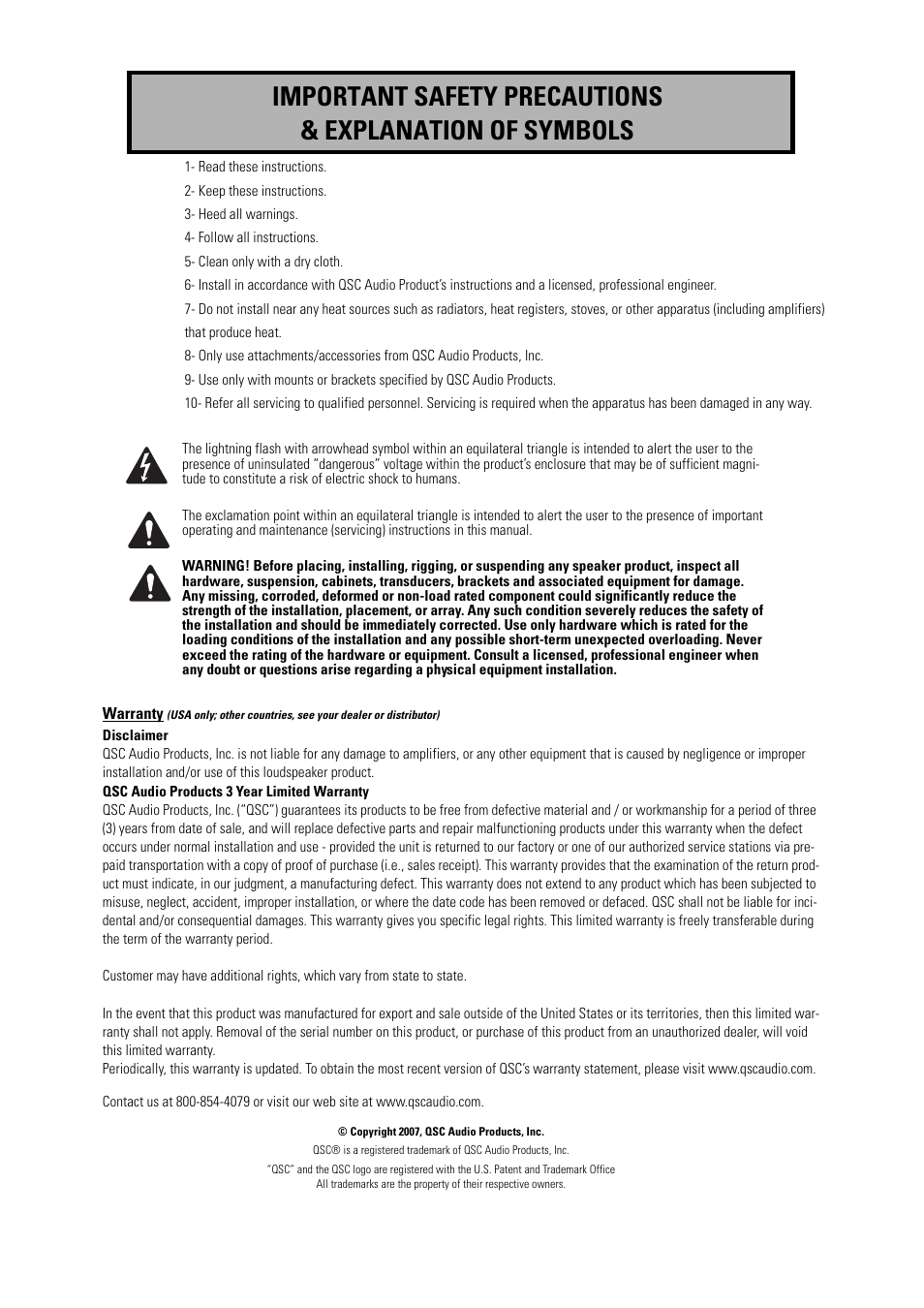 IMPORTANT SAFETY PRECAUTIONS
& EXPLANATION OF SYMBOLS

1- Read these instructions.

2- Keep these instructions.

3- Heed all warnings.

4- Follow all instructions.

5- Clean only with a dry cloth.

6- Install in accordance with QSC Audio Product's instructions and a licensed, professional engineer.

7- Do not install near any heat sources such as radiators, heat registers, stoves, or other apparatus (including amplifiers) that produce heat.

8- Only use attachments/accessories from QSC Audio Products, Inc.

9- Use only with mounts or brackets specified by QSC Audio Products.

10- Refer all servicing to qualified personnel. Servicing is required when the apparatus has been damaged in any way.

The lightning flash with arrowhead symbol within an equilateral triangle is intended to alert the user to the presence of uninsulated "dangerous" voltage within the product's enclosure that may be of sufficient magnitude to constitute a risk of electric shock to humans.

The exclamation point within an equilateral triangle is intended to alert the user to the presence of important operating and maintenance (servicing) instructions in this manual.

WARNING! Before placing, installing, rigging, or suspending any speaker product, inspect all hardware, suspension, cabinets, transducers, brackets and associated equipment for damage. Any missing, corroded, deformed or non-load rated component could significantly reduce the strength of the installation, placement, or array. Any such condition severely reduces the safety of the installation and should be immediately corrected. Use only hardware which is rated for the loading conditions of the installation and any possible short-term unexpected overloading. Never exceed the rating of the hardware or equipment. Consult a licensed, professional engineer when any doubt or questions arise regarding a physical equipment installation.

Warranty (USA only; other countries, see your dealer or distributor)

Disclaimer
QSC Audio Products, Inc. is not liable for any damage to amplifiers, or any other equipment that is caused by negligence or improper installation and/or use of this loudspeaker product.

QSC Audio Products 3 Year Limited Warranty
QSC Audio Products, Inc. ("QSC") guarantees its products to be free from defective material and / or workmanship for a period of three (3) years from date of sale, and will replace defective parts and repair malfunctioning products under this warranty when the defect occurs under normal installation and use - provided the unit is returned to our factory or one of our authorized service stations via prepaid transportation with a copy of proof of purchase (i.e., sales receipt). This warranty provides that the examination of the return product must indicate, in our judgment, a manufacturing defect. This warranty does not extend to any product which has been subjected to misuse, neglect, accident, improper installation, or where the date code has been removed or defaced. QSC shall not be liable for incidental and/or consequential damages. This warranty gives you specific legal rights. This limited warranty is freely transferable during the term of the warranty period.

Customer may have additional rights, which vary from state to state.

In the event that this product was manufactured for export and sale outside of the United States or its territories, then this limited warranty shall not apply. Removal of the serial number on this product, or purchase of this product from an unauthorized dealer, will void this limited warranty.
Periodically, this warranty is updated. To obtain the most recent version of QSC's warranty statement, please visit www.qscaudio.com.

Contact us at 800-854-4079 or visit our web site at www.qscaudio.com.

© Copyright 2007, QSC Audio Products, Inc.
QSC® is a registered trademark of QSC Audio Products, Inc.
"QSC" and the QSC logo are registered with the U.S. Patent and Trademark Office
All trademarks are the property of their respective owners.